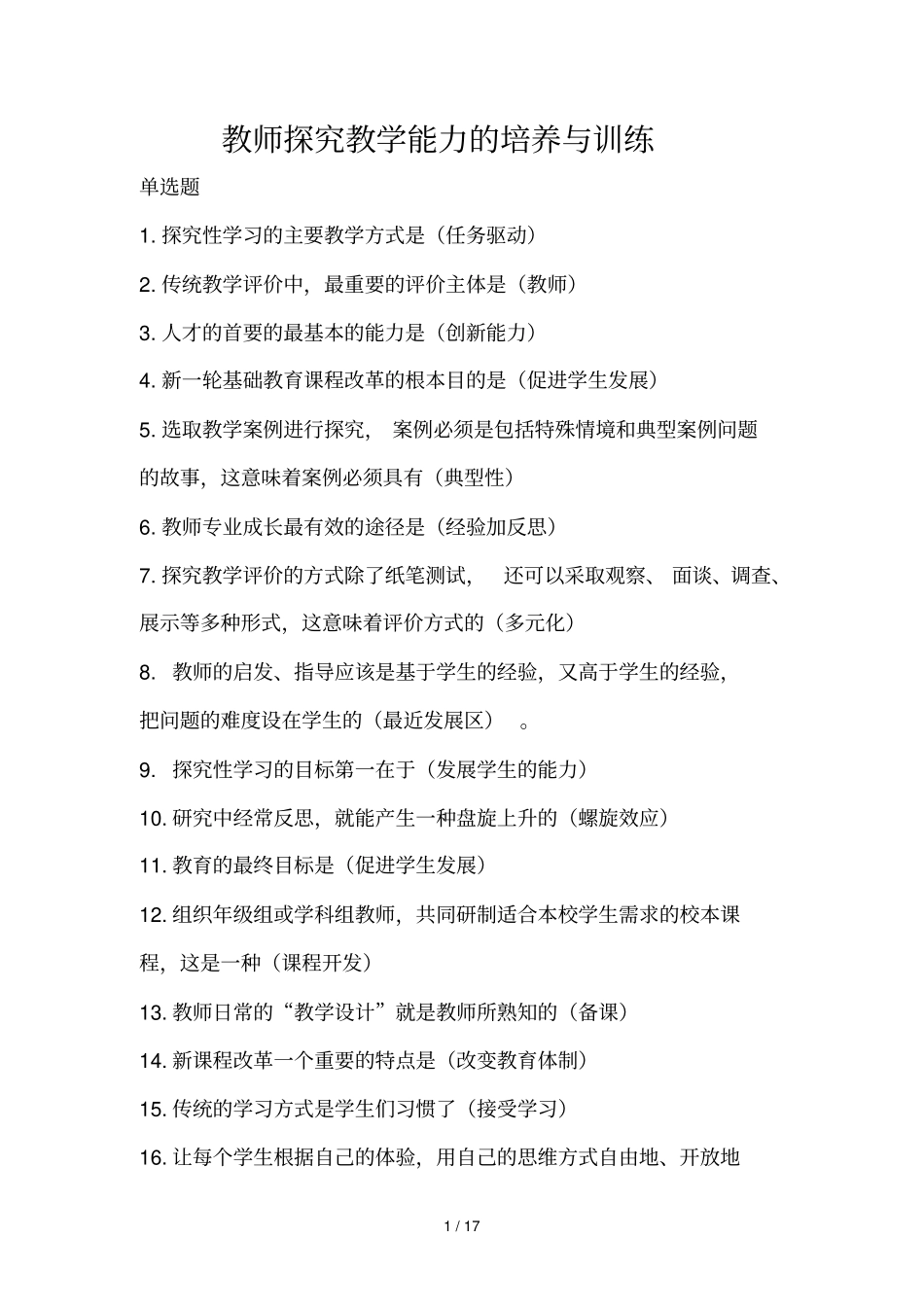 教师探究教学能力的培养与训练

单选题

1. 探究性学习的主要教学方式是（任务驱动）

2. 传统教学评价中，最重要的评价主体是（教师）

3. 人才的首要的最基本的能力是（创新能力）

4. 新一轮基础教育课程改革的根本目的是（促进学生发展）

5. 选取教学案例进行探究，案例必须是包括特殊情境和典型案例问题的故事，这意味着案例必须具有（典型性）

6. 教师专业成长最有效的途径是（经验加反思）

7. 探究教学评价的方式除了纸笔测试，还可以采取观察、面谈、调查、展示等多种形式，这意味着评价方式的（多元化）

8. 教师的启发、指导应该是基于学生的经验，又高于学生的经验，把问题的难度设在学生的（最近发展区）。

9. 探究性学习的目标第一在于（发展学生的能力）

10. 研究中经常反思，就能产生一种盘旋上升的（螺旋效应）

11. 教育的最终目标是（促进学生发展）

12. 组织年级组或学科组教师，共同研制适合本校学生需求的校本课程，这是一种（课程开发）

13. 教师日常的“教学设计”就是教师所熟知的（备课）

14. 新课程改革一个重要的特点是（改变教育体制）

15. 传统的学习方式是学生们习惯了（接受学习）

16. 让每个学生根据自己的体验，用自己的思维方式自由地、开放地

1 / 17